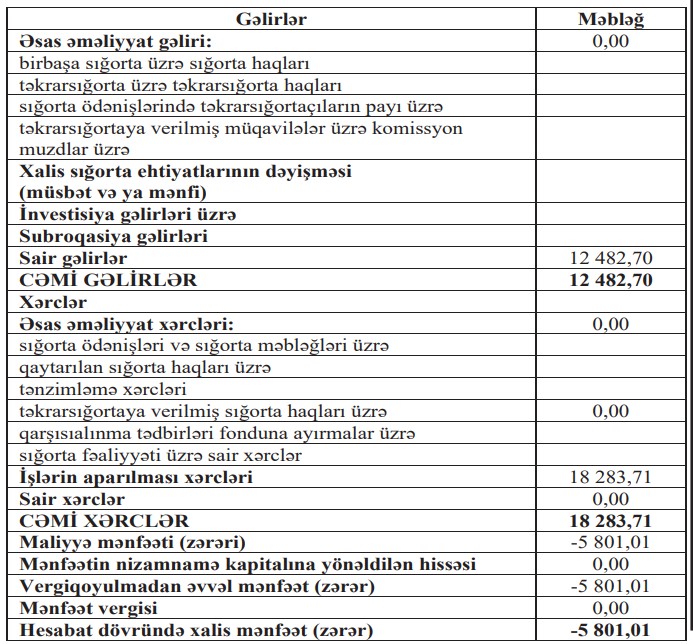 | Gəlirlər | Məbləğ |
|---|---|
| Əsas əməliyyat gəliri: | 0,00 |
| birbaşa sığorta üzrə sığorta haqları | |
| təkrarsığorta üzrə təkrarsığorta haqları | |
| sığorta ödənişlərində təkrarsığortaçıların payı üzrə | |
| təkrarsığortaya verilmiş müqavilələr üzrə komissyon muzdlar üzrə | |
| Xalis sığorta ehtiyatlarının dəyişməsi (müsbət və ya mənfi) | |
| İnvestisiya gəlirləri üzrə | |
| Subroqasiya gəlirləri | |
| Sair gəlirlər | 12 482,70 |
| CƏMİ GƏLİRLƏR | 12 482,70 |
| Xərclər | |
| Əsas əməliyyat xərcləri: | 0,00 |
| sığorta ödənişləri və sığorta məbləğləri üzrə | |
| qaytarılan sığorta haqları üzrə | |
| tənzimləmə xərcləri | |
| təkrarsığortaya verilmiş sığorta haqları üzrə | 0,00 |
| qarşısıalınma tədbirləri fonduna ayırmalar üzrə | |
| sığorta fəaliyyəti üzrə sair xərclər | |
| İşlərin aparılması xərcləri | 18 283,71 |
| Sair xərclər | 0,00 |
| CƏMİ XƏRCLƏR | 18 283,71 |
| Maliyyə mənfəəti (zərəri) | -5 801,01 |
| Mənfəətin nizamnamə kapitalına yönəldilən hissəsi | 0,00 |
| Vergiqoyulmadan əvvəl mənfəət (zərər) | -5 801,01 |
| Mənfəət vergisi | 0,00 |
| Hesabat dövründə xalis mənfəət (zərər) | -5 801,01 |